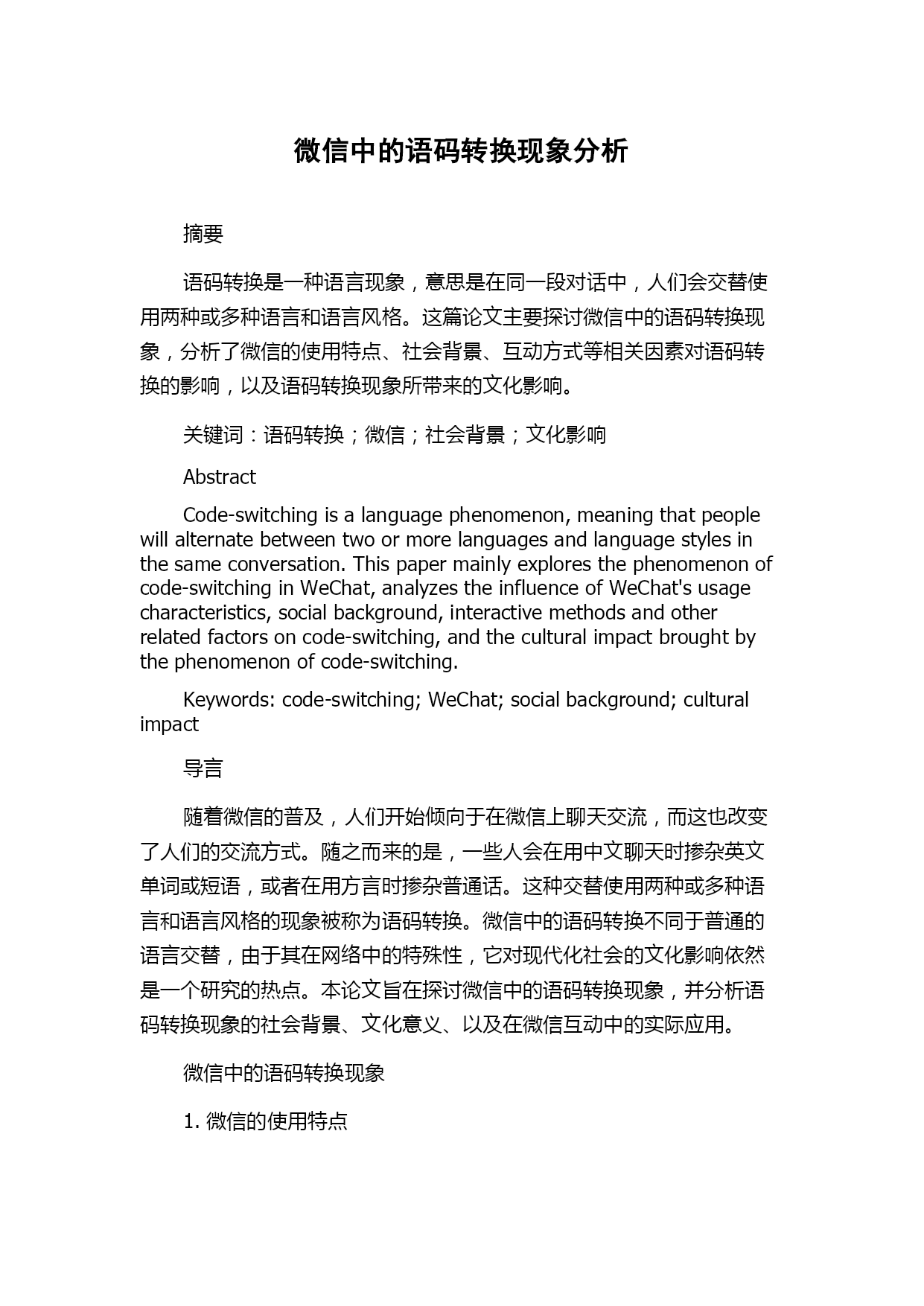 微信中的语码转换现象分析

摘要

语码转换是一种语言现象，意思是在同一段对话中，人们会交替使用两种或多种语言和语言风格。这篇论文主要探讨微信中的语码转换现象，分析了微信的使用特点、社会背景、互动方式等相关因素对语码转换的影响，以及语码转换现象所带来的文化影响。

关键词：语码转换；微信；社会背景；文化影响

Abstract

Code-switching is a language phenomenon, meaning that people will alternate between two or more languages and language styles in the same conversation. This paper mainly explores the phenomenon of code-switching in WeChat, analyzes the influence of WeChat's usage characteristics, social background, interactive methods and other related factors on code-switching, and the cultural impact brought by the phenomenon of code-switching.

Keywords: code-switching; WeChat; social background; cultural impact

导言

随着微信的普及，人们开始倾向于在微信上聊天交流，而这也改变了人们的交流方式。随之而来的是，一些人会在用中文聊天时掺杂英文单词或短语，或者在用方言时掺杂普通话。这种交替使用两种或多种语言和语言风格的现象被称为语码转换。微信中的语码转换不同于普通的语言交替，由于其在网络中的特殊性，它对现代化社会的文化影响依然是一个研究的热点。本论文旨在探讨微信中的语码转换现象，并分析语码转换现象的社会背景、文化意义、以及在微信互动中的实际应用。

微信中的语码转换现象

1. 微信的使用特点